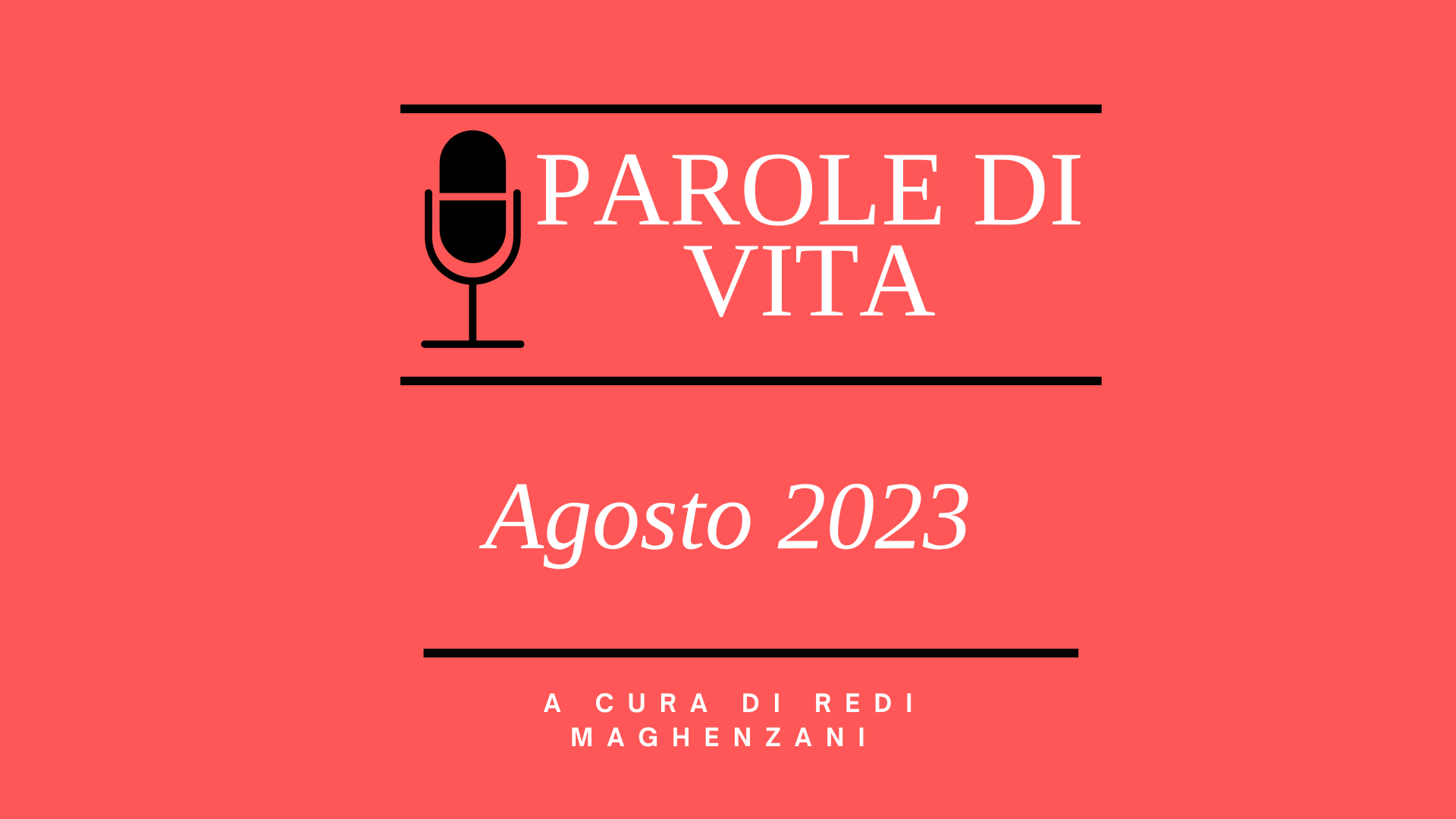 PAROLE DI VITA

Agosto 2023

A CURA DI REDI MAGHENZANI